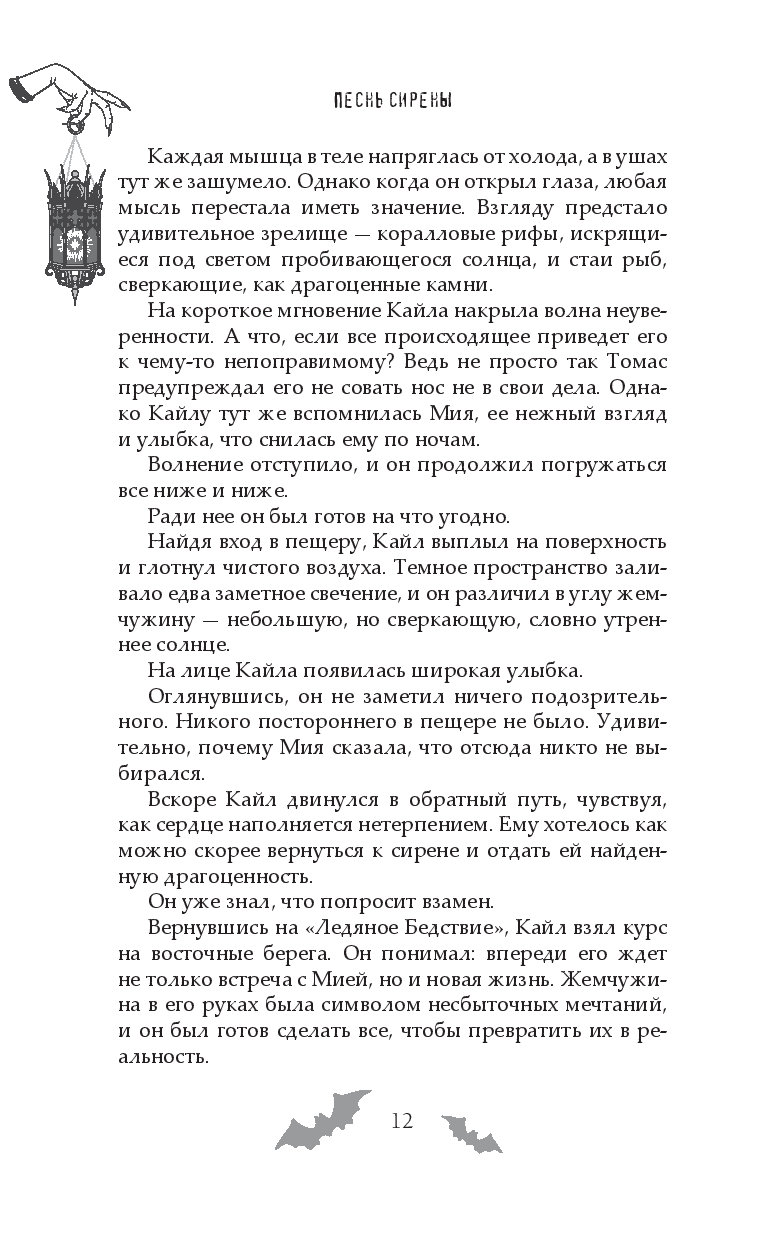 ПЕСНЬ СИРЕНЫ

Каждая мышца в теле напряглась от холода, а в ушах тут же зашумело. Однако когда он открыл глаза, любая мысль перестала иметь значение. Взгляду предстало удивительное зрелище — коралловые рифы, искрящиеся под светом пробивающегося солнца, и стаи рыб, сверкающие, как драгоценные камни.

На короткое мгновение Кайла накрыла волна неуверенности. А что, если все происходящее приведет его к чему-то непоправимому? Ведь не просто так Томас предупреждал его не совать нос не в свои дела. Однако Кайлу тут же вспомнилась Мия, ее нежный взгляд и улыбка, что снилась ему по ночам.

Волнение отступило, и он продолжил погружаться все ниже и ниже.

Ради нее он был готов на что угодно.

Найдя вход в пещеру, Кайл выплыл на поверхность и глотнул чистого воздуха. Темное пространство заливало едва заметное свечение, и он различил в углу жемчужину — небольшую, но сверкающую, словно утреннее солнце.

На лице Кайла появилась широкая улыбка.

Оглянувшись, он не заметил ничего подозрительного. Никого постороннего в пещере не было. Удивительно, почему Мия сказала, что отсюда никто не выбирался.

Вскоре Кайл двинулся в обратный путь, чувствуя, как сердце наполняется нетерпением. Ему хотелось как можно скорее вернуться к сирене и отдать ей найденную драгоценность.

Он уже знал, что попросит взамен.

Вернувшись на «Ледяное Бедствие», Кайл взял курс на восточные берега. Он понимал: впереди его ждет не только встреча с Мией, но и новая жизнь. Жемчужина в его руках была символом несбыточных мечтаний, и он был готов сделать все, чтобы превратить их в реальность.

12